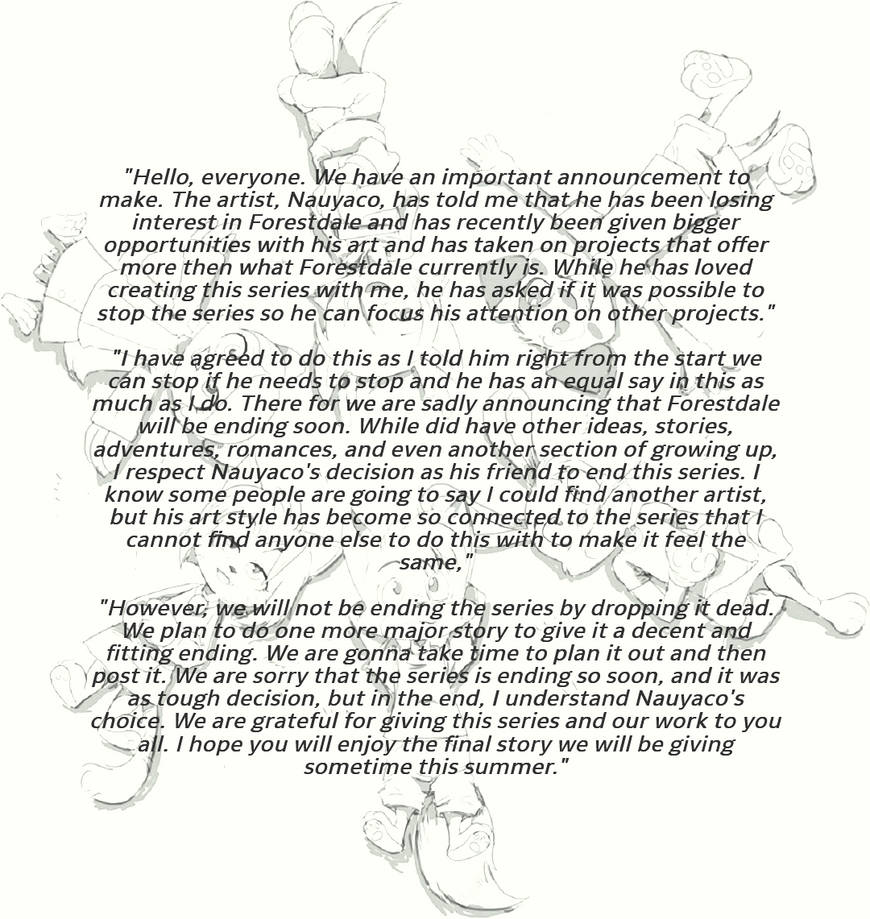 "Hello, everyone. We have an important announcement to make. The artist, Nauyaco, has told me that he has been losing interest in Forestdale and has recently been given bigger opportunities with his art and has taken on projects that offer more then what Forestdale currently is. While he has loved creating this series with me, he has asked if it was possible to stop the series so he can focus his attention on other projects."

"I have agreed to do this as I told him right from the start we can stop if he needs to stop and he has an equal say in this as much as I do. There for we are sadly announcing that Forestdale will be ending soon. While did have other ideas, stories, adventures, romances, and even another section of growing up, I respect Nauyaco's decision as his friend to end this series. I know some people are going to say I could find another artist, but his art style has become so connected to the series that I cannot find anyone else to do this with to make it feel the same,"

"However, we will not be ending the series by dropping it dead. We plan to do one more major story to give it a decent and fitting ending. We are gonna take time to plan it out and then post it. We are sorry that the series is ending so soon, and it was as tough decision, but in the end, I understand Nauyaco's choice. We are grateful for giving this series and our work to you all. I hope you will enjoy the final story we will be giving sometime this summer."